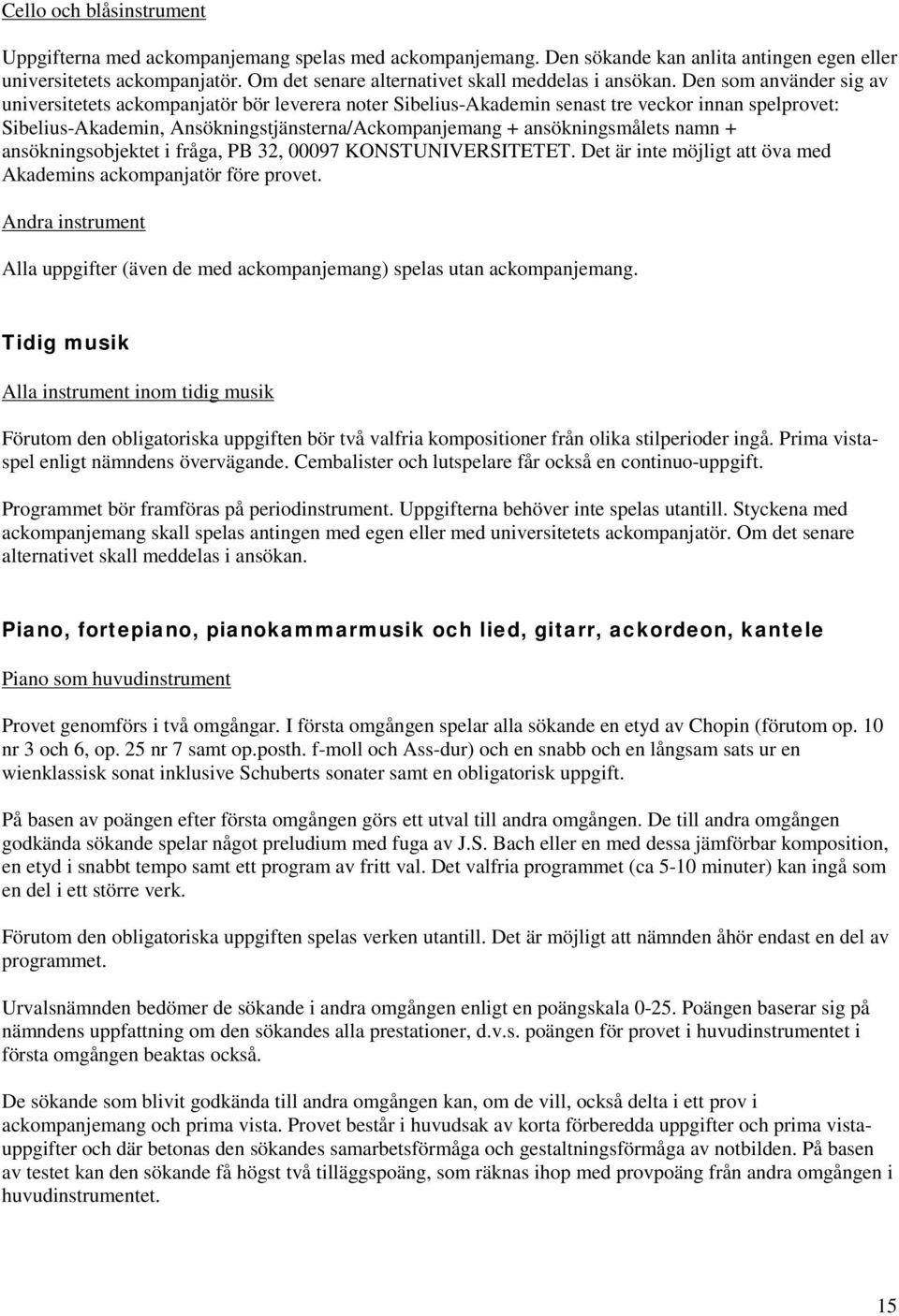 Cello och blåsinstrument

Uppgifterna med ackompanjemang spelas med ackompanjemang. Den sökande kan anlita antingen egen eller universitetets ackompanjatör. Om det senare alternativet skall meddelas i ansökan. Den som använder sig av universitetets ackompanjatör bör leverera noter Sibelius-Akademin senast tre veckor innan spelprovet: Sibelius-Akademin, Ansökningstjänsterna/Ackompanjemang + ansökningsmålets namn + ansökningsobjektet i fråga, PB 32, 00097 KONSTUNIVERSITETET. Det är inte möjligt att öva med Akademins ackompanjatör före provet.

Andra instrument

Alla uppgifter (även de med ackompanjemang) spelas utan ackompanjemang.

Tidig musik

Alla instrument inom tidig musik

Förutom den obligatoriska uppgiften bör två valfria kompositioner från olika stilperioder ingå. Prima vistaspel enligt nämndens övervägande. Cembalister och lutspelare får också en continuo-uppgift.

Programmet bör framföras på periodinstrument. Uppgifterna behöver inte spelas utantill. Styckena med ackompanjemang skall spelas antingen med egen eller med universitetets ackompanjatör. Om det senare alternativet skall meddelas i ansökan.

Piano, fortepiano, pianokammarmusik och lied, gitarr, ackordeon, kantele

Piano som huvudinstrument

Provet genomförs i två omgångar. I första omgången spelar alla sökande en etyd av Chopin (förutom op. 10 nr 3 och 6, op. 25 nr 7 samt op.posth. f-moll och Ass-dur) och en snabb och en långsam sats ur en wienklassisk sonat inklusive Schuberts sonater samt en obligatorisk uppgift.

På basen av poängen efter första omgången görs ett utval till andra omgången. De till andra omgången godkända sökande spelar något preludium med fuga av J.S. Bach eller en med dessa jämförbar komposition, en etyd i snabbt tempo samt ett program av fritt val. Det valfria programmet (ca 5-10 minuter) kan ingå som en del i ett större verk.

Förutom den obligatoriska uppgiften spelas verken utantill. Det är möjligt att nämnden åhör endast en del av programmet.

Urvalsnämnden bedömer de sökande i andra omgången enligt en poängskala 0-25. Poängen baserar sig på nämndens uppfattning om den sökandes alla prestationer, d.v.s. poängen för provet i huvudinstrumentet i första omgången beaktas också.

De sökande som blivit godkända till andra omgången kan, om de vill, också delta i ett prov i ackompanjemang och prima vista. Provet består i huvudsak av korta förberedda uppgifter och prima vistauppgifter och där betonas den sökandes samarbetsförmåga och gestaltningsförmåga av notbilden. På basen av testet kan den sökande få högst två tilläggspoäng, som räknas ihop med provpoäng från andra omgången i huvudinstrumentet.

15